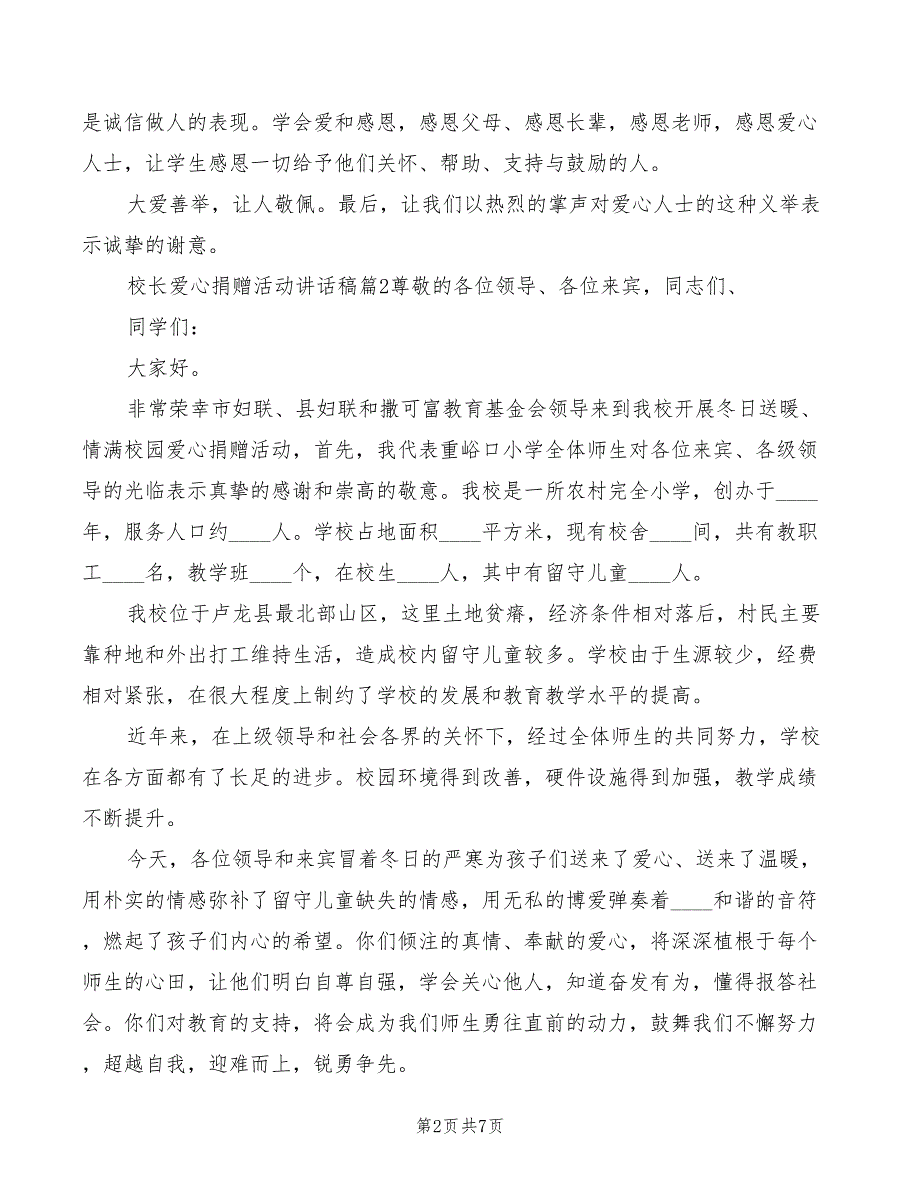 是诚信做人的表现。学会爱和感恩，感恩父母、感恩长辈，感恩老师，感恩爱心人士，让学生感恩一切给予他们关怀、帮助、支持与鼓励的人。

大爱善举，让人敬佩。最后，让我们以热烈的掌声对爱心人士的这种义举表示诚挚的谢意。

校长爱心捐赠活动讲话稿篇2尊敬的各位领导、各位来宾，同志们、

同学们：

大家好。

非常荣幸市妇联、县妇联和撒可富教育基金会领导来到我校开展冬日送暖、情满校园爱心捐赠活动，首先，我代表重峪口小学全体师生对各位来宾、各级领导的光临表示真挚的感谢和崇高的敬意。我校是一所农村完全小学，创办于____年，服务人口约____人。学校占地面积____平方米，现有校舍____间，共有教职工____名，教学班____个，在校生____人，其中有留守儿童____人。

我校位于卢龙县最北部山区，这里土地贫瘠，经济条件相对落后，村民主要靠种地和外出打工维持生活，造成校内留守儿童较多。学校由于生源较少，经费相对紧张，在很大程度上制约了学校的发展和教育教学水平的提高。

近年来，在上级领导和社会各界的关怀下，经过全体师生的共同努力，学校在各方面都有了长足的进步。校园环境得到改善，硬件设施得到加强，教学成绩不断提升。

今天，各位领导和来宾冒着冬日的严寒为孩子们送来了爱心、送来了温暖，用朴实的情感弥补了留守儿童缺失的情感，用无私的博爱弹奏着____和谐的音符，燃起了孩子们内心的希望。你们倾注的真情、奉献的爱心，将深深植根于每个师生的心田，让他们明白自尊自强，学会关心他人，知道奋发有为，懂得报答社会。你们对教育的支持，将会成为我们师生勇往直前的动力，鼓舞我们不懈努力，超越自我，迎难而上，锐勇争先。

第2页 共7页